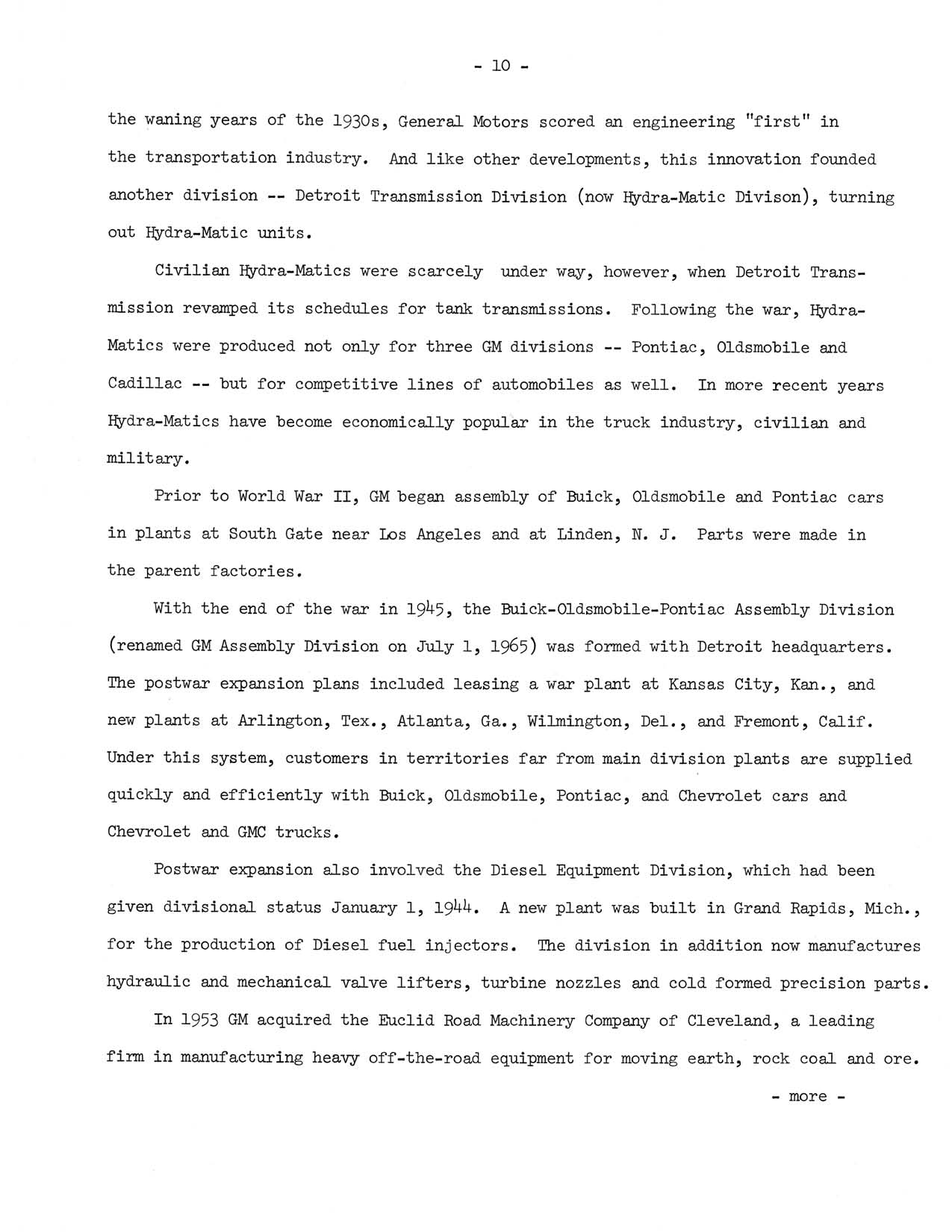 - 10 -

the waning years of the 1930s, General Motors scored an engineering "first" in the transportation industry. And like other developments, this innovation founded another division -- Detroit Transmission Division (now Hydra-Matic Divison), turning out Hydra-Matic units.

Civilian Hydra-Matics were scarcely under way, however, when Detroit Transmission revamped its schedules for tank transmissions. Following the war, Hydra-Matics were produced not only for three GM divisions -- Pontiac, Oldsmobile and Cadillac -- but for competitive lines of automobiles as well. In more recent years Hydra-Matics have become economically popular in the truck industry, civilian and military.

Prior to World War II, GM began assembly of Buick, Oldsmobile and Pontiac cars in plants at South Gate near Los Angeles and at Linden, N. J. Parts were made in the parent factories.

With the end of the war in 1945, the Buick-Oldsmobile-Pontiac Assembly Division (renamed GM Assembly Division on July 1, 1965) was formed with Detroit headquarters. The postwar expansion plans included leasing a war plant at Kansas City, Kan., and new plants at Arlington, Tex., Atlanta, Ga., Wilmington, Del., and Fremont, Calif. Under this system, customers in territories far from main division plants are supplied quickly and efficiently with Buick, Oldsmobile, Pontiac, and Chevrolet cars and Chevrolet and GMC trucks.

Postwar expansion also involved the Diesel Equipment Division, which had been given divisional status January 1, 1944. A new plant was built in Grand Rapids, Mich., for the production of Diesel fuel injectors. The division in addition now manufactures hydraulic and mechanical valve lifters, turbine nozzles and cold formed precision parts.

In 1953 GM acquired the Euclid Road Machinery Company of Cleveland, a leading firm in manufacturing heavy off-the-road equipment for moving earth, rock coal and ore.

- more -